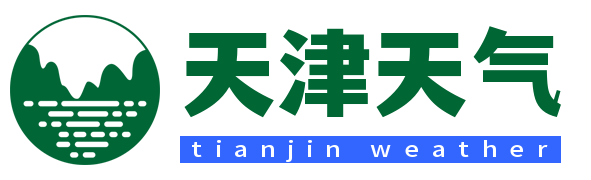 天津天气
tianjin weather